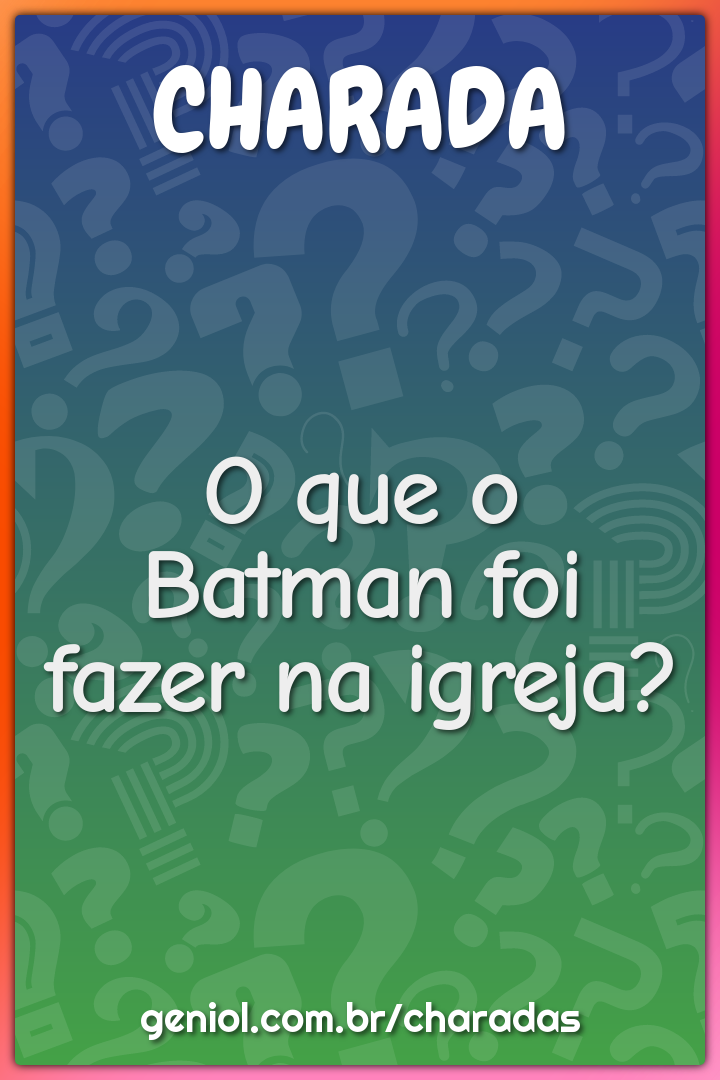 CHARADA

O que o Batman foi fazer na igreja?

geniol.com.br/charadas